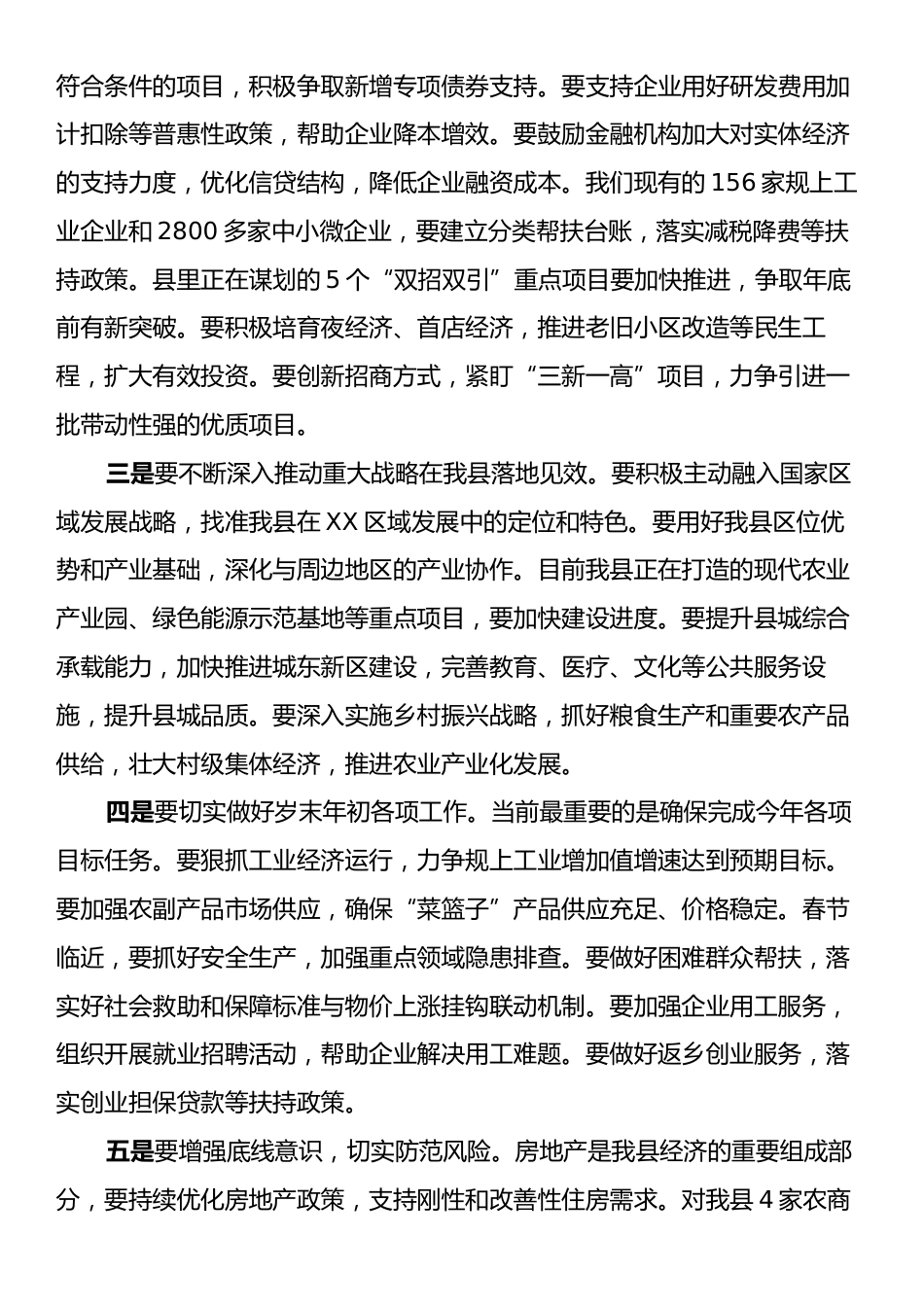 符合条件的项目，积极争取新增专项债券支持。要支持企业用好研发费用加计扣除等普惠性政策，帮助企业降本增效。要鼓励金融机构加大对实体经济的支持力度，优化信贷结构，降低企业融资成本。我们现有的156家规上工业企业和2800多家中小微企业，要建立分类帮扶台账，落实减税降费等扶持政策。县里正在谋划的5个“双招双引”重点项目要加快推进，争取年底前有新突破。要积极培育夜经济、首店经济，推进老旧小区改造等民生工程，扩大有效投资。要创新招商方式，紧盯“三新一高”项目，力争引进一批带动性强的优质项目。

三是要不断深入推动重大战略在我县落地见效。要积极主动融入国家区域发展战略，找准我县在XX区域发展中的定位和特色。要用好我县区位优势和产业基础，深化与周边地区的产业协作。目前我县正在打造的现代农业产业园、绿色能源示范基地等重点项目，要加快建设进度。要提升县城综合承载能力，加快推进城东新区建设，完善教育、医疗、文化等公共服务设施，提升县城品质。要深入实施乡村振兴战略，抓好粮食生产和重要农产品供给，壮大村级集体经济，推进农业产业化发展。

四是要切实做好岁末年初各项工作。当前最重要的是确保完成今年各项目标任务。要狠抓工业经济运行，力争规上工业增加值增速达到预期目标。要加强农副产品市场供应，确保“菜篮子”产品供应充足、价格稳定。春节临近，要抓好安全生产，加强重点领域隐患排查。要做好困难群众帮扶，落实好社会救助和保障标准与物价上涨挂钩联动机制。要加强企业用工服务，组织开展就业招聘活动，帮助企业解决用工难题。要做好返乡创业服务，落实创业担保贷款等扶持政策。

五是要增强底线意识，切实防范风险。房地产是我县经济的重要组成部分，要持续优化房地产政策，支持刚性和改善性住房需求。对我县4家农商